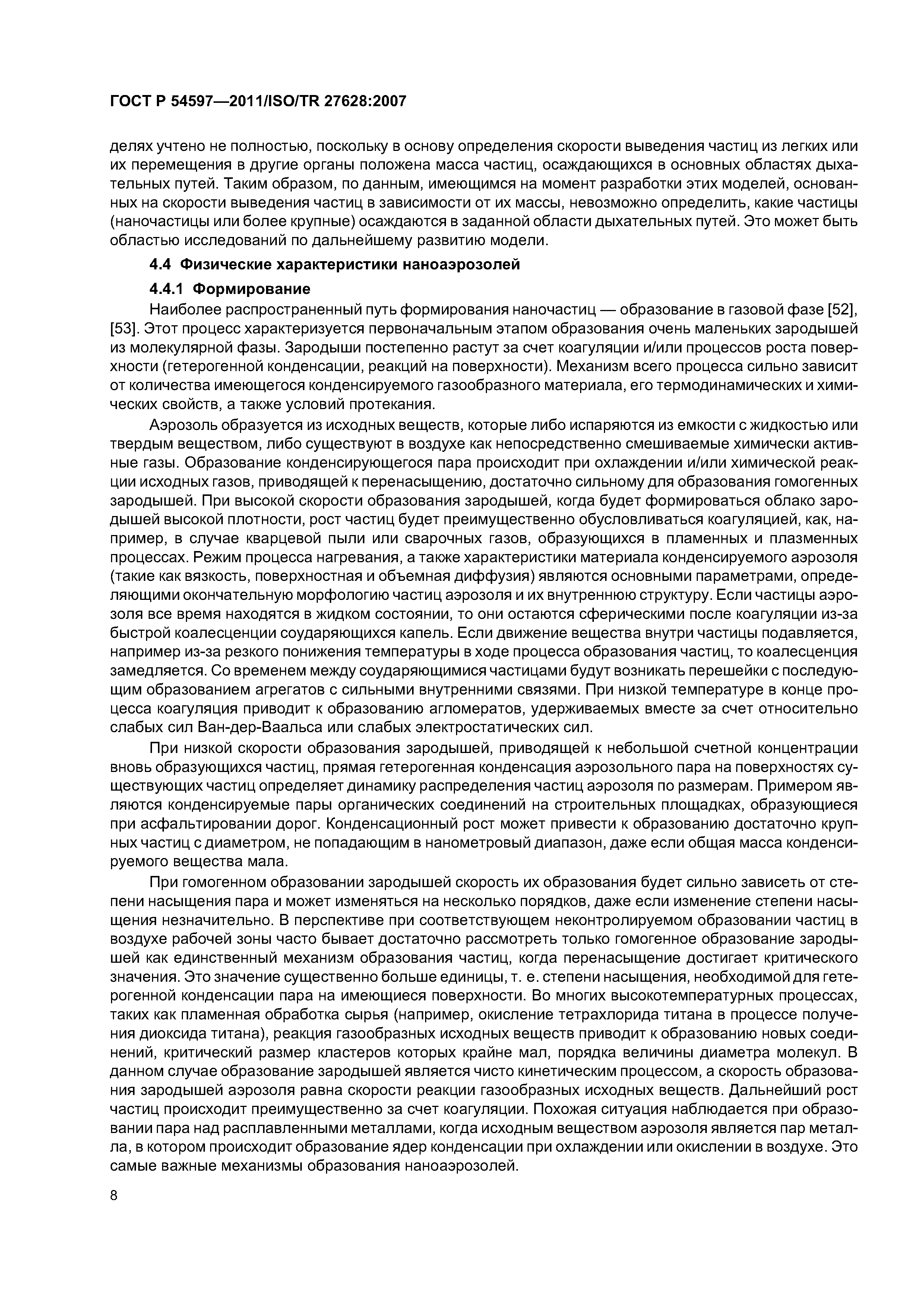 ГОСТ Р 54597—2011/ISO/TR 27628:2007

делях учтено не полностью, поскольку в основу определения скорости выведения частиц из легких или их перемещения в другие органы положена масса частиц, осаждающихся в основных областях дыхательных путей. Таким образом, по данным, имеющимся на момент разработки этих моделей, основанных на скорости выведения частиц в зависимости от их массы, невозможно определить, какие частицы (наночастицы или более крупные) осаждаются в заданной области дыхательных путей. Это может быть областью исследований по дальнейшему развитию модели.

4.4 Физические характеристики наноаэрозолей

4.4.1 Формирование

Наиболее распространенный путь формирования наночастиц — образование в газовой фазе [52], [53]. Этот процесс характеризуется первоначальным этапом образования очень маленьких зародышей из молекулярной фазы. Зародыши постепенно растут за счет коагуляции и/или процессов роста поверхности (гетерогенной конденсации, реакций на поверхности). Механизм всего процесса сильно зависит от количества имеющегося конденсируемого газообразного материала, его термодинамических и химических свойств, а также условий протекания.

Аэрозоль образуется из исходных веществ, которые либо испаряются из емкости с жидкостью или твердым веществом, либо существуют в воздухе как непосредственно смешиваемые химически активные газы. Образование конденсирующегося пара происходит при охлаждении и/или химической реакции исходных газов, приводящей к перенасыщению, достаточно сильному для образования гомогенных зародышей. При высокой скорости образования зародышей, когда будет формироваться облако зародышей высокой плотности, рост частиц будет преимущественно обусловливаться коагуляцией, как, например, в случае кварцевой пыли или сварочных газов, образующихся в пламенных и плазменных процессах. Режим процесса нагревания, а также характеристики материала конденсируемого аэрозоля (такие как вязкость, поверхностная и объемная диффузия) являются основными параметрами, определяющими окончательную морфологию частиц аэрозоля и их внутреннюю структуру. Если частицы аэрозоля все время находятся в жидком состоянии, то они остаются сферическими после коагуляции из-за быстрой коалесценции соударяющихся капель. Если движение вещества внутри частицы подавляется, например из-за резкого понижения температуры в ходе процесса образования частиц, то коалесценция замедляется. Со временем между соударяющимися частицами будут возникать перешейки с последующим образованием агрегатов с сильными внутренними связями. При низкой температуре в конце процесса коагуляция приводит к образованию агломератов, удерживаемых вместе за счет относительно слабых сил Ван-дер-Ваальса или слабых электростатических сил.

При низкой скорости образования зародышей, приводящей к небольшой счетной концентрации вновь образующихся частиц, прямая гетерогенная конденсация аэрозольного пара на поверхностях существующих частиц определяет динамику распределения частиц аэрозоля по размерам. Примером являются конденсируемые пары органических соединений на строительных площадках, образующиеся при асфальтировании дорог. Конденсационный рост может привести к образованию достаточно крупных частиц с диаметром, не попадающим в нанометровый диапазон, даже если общая масса конденсируемого вещества мала.

При гомогенном образовании зародышей скорость их образования будет сильно зависеть от степени насыщения пара и может изменяться на несколько порядков, даже если изменение степени насыщения незначительно. В перспективе при соответствующем неконтролируемом образовании частиц в воздухе рабочей зоны часто бывает достаточно рассмотреть только гомогенное образование зародышей как единственный механизм образования частиц, когда перенасыщение достигает критического значения. Это значение существенно больше единицы, т. е. степени насыщения, необходимой для гетерогенной конденсации пара на имеющиеся поверхности. Во многих высокотемпературных процессах, таких как пламенная обработка сырья (например, окисление тетрахлорида титана в процессе получения диоксида титана), реакция газообразных исходных веществ приводит к образованию новых соединений, критический размер кластеров которых крайне мал, порядка величины диаметра молекул. В данном случае образование зародышей является чисто кинетическим процессом, а скорость образования зародышей аэрозоля равна скорости реакции газообразных исходных веществ. Дальнейший рост частиц происходит преимущественно за счет коагуляции. Похожая ситуация наблюдается при образовании пара над расплавленными металлами, когда исходным веществом аэрозоля является пар металла, в котором происходит образование ядер конденсации при охлаждении или окислении в воздухе. Это самые важные механизмы образования наноаэрозолей.

8